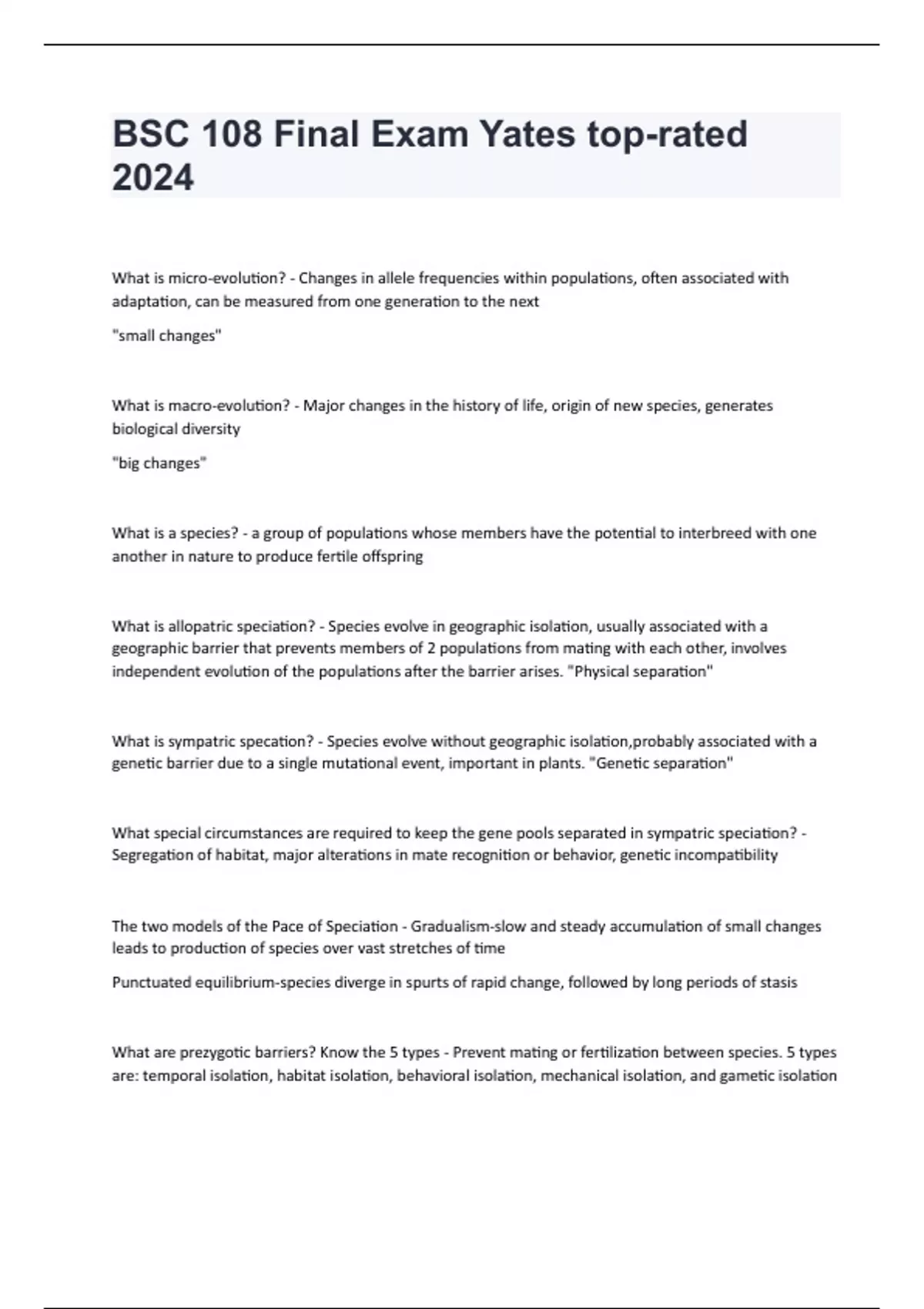 BSC 108 Final Exam Yates top-rated 2024

What is micro-evolution? - Changes in allele frequencies within populations, often associated with adaptation, can be measured from one generation to the next

"small changes"

What is macro-evolution? - Major changes in the history of life, origin of new species, generates biological diversity

"big changes"

What is a species? - a group of populations whose members have the potential to interbreed with one another in nature to produce fertile offspring

What is allopatric speciation? - Species evolve in geographic isolation, usually associated with a geographic barrier that prevents members of 2 populations from mating with each other, involves independent evolution of the populations after the barrier arises. "Physical separation"

What is sympatric specation? - Species evolve without geographic isolation,probably associated with a genetic barrier due to a single mutational event, important in plants. "Genetic separation"

What special circumstances are required to keep the gene pools separated in sympatric speciation? - Segregation of habitat, major alterations in mate recognition or behavior, genetic incompatibility

The two models of the Pace of Speciation - Gradualism-slow and steady accumulation of small changes leads to production of species over vast stretches of time

Punctuated equilibrium-species diverge in spurts of rapid change, followed by long periods of stasis

What are prezygotic barriers? Know the 5 types - Prevent mating or fertilization between species. 5 types are: temporal isolation, habitat isolation, behavioral isolation, mechanical isolation, and gametic isolation